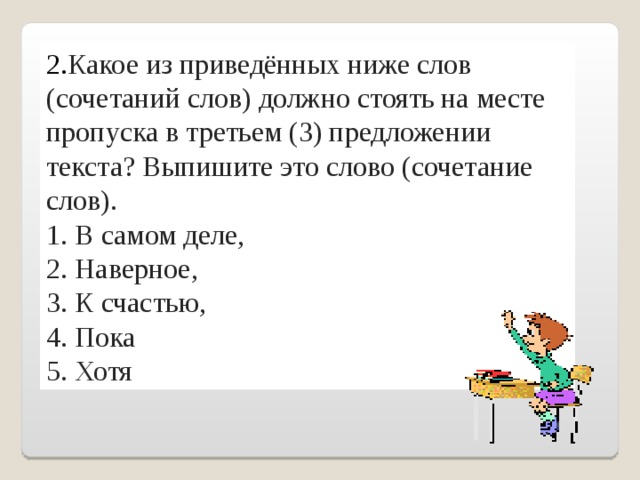 2.Какое из приведённых ниже слов (сочетаний слов) должно стоять на месте пропуска в третьем (3) предложении текста? Выпишите это слово (сочетание слов).
1. В самом деле,
2. Наверное,
3. К счастью,
4. Пока
5. Хотя